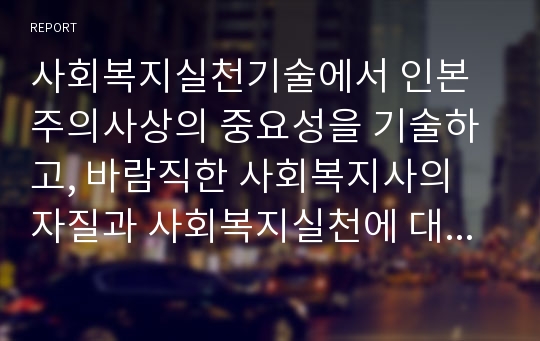 REPORT

사회복지실천기술에서 인본주의사상의 중요성을 기술하고, 바람직한 사회복지사의 자질과 사회복지실천에 대...